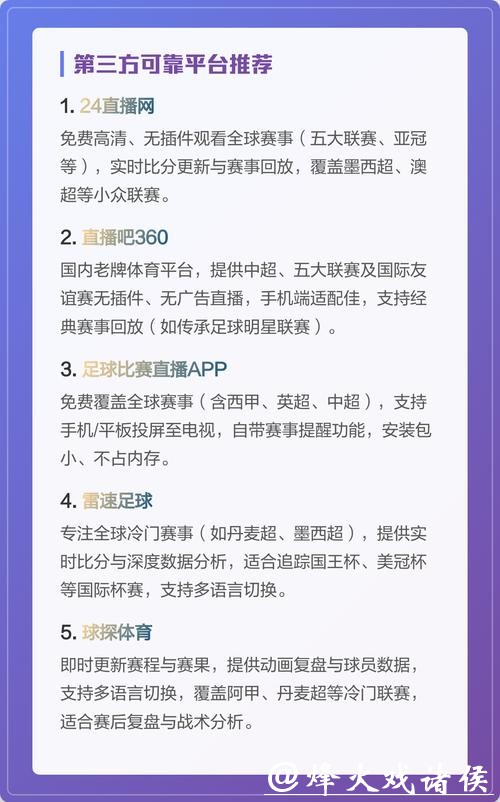 第三方可靠平台推荐

1. 24直播网

免费高清、无插件观看全球赛事（五大联赛、亚冠等），实时比分更新与赛事回放，覆盖墨西超、澳超等小众联赛。

2. 直播吧360

国内老牌体育平台，提供中超、五大联赛及国际友谊赛无插件、无广告直播，手机端适配佳，支持经典赛事回放（如传承足球明星联赛）。

3. 足球比赛直播APP

免费覆盖全球赛事（含西甲、英超、中超），支持手机/平板投屏至电视，自带赛事提醒功能，安装包小、不占内存。

4. 雷速足球

专注全球冷门赛事（如丹麦超、墨西超），提供实时比分与深度数据分析，适合追踪国王杯、美冠杯等国际杯赛，支持多语言切换。

5. 球探体育

即时更新赛程与赛果，提供动画复盘与球员数据，支持多语言切换，覆盖阿甲、丹麦超等冷门联赛，适合赛后复盘与战术分析。

@烽火戏诸侯